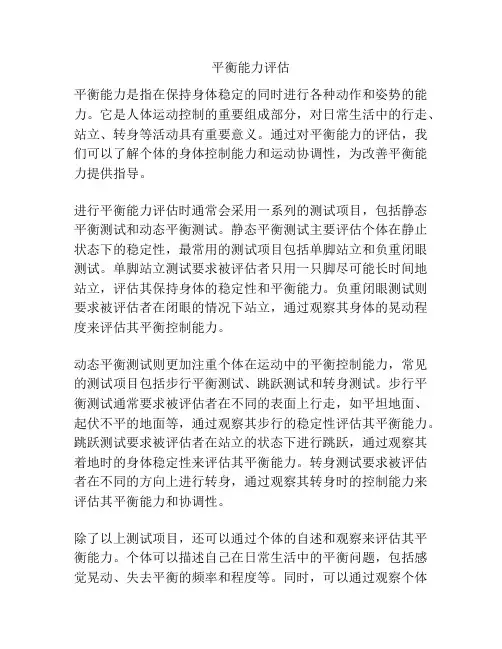 平衡能力评估

平衡能力是指在保持身体稳定的同时进行各种动作和姿势的能力。它是人体运动控制的重要组成部分，对日常生活中的行走、站立、转身等活动具有重要意义。通过对平衡能力的评估，我们可以了解个体的身体控制能力和运动协调性，为改善平衡能力提供指导。

进行平衡能力评估时通常会采用一系列的测试项目，包括静态平衡测试和动态平衡测试。静态平衡测试主要评估个体在静止状态下的稳定性，最常用的测试项目包括单脚站立和负重闭眼测试。单脚站立测试要求被评估者只用一只脚尽可能长时间地站立，评估其保持身体的稳定性和平衡能力。负重闭眼测试则要求被评估者在闭眼的情况下站立，通过观察其身体的晃动程度来评估其平衡控制能力。

动态平衡测试则更加注重个体在运动中的平衡控制能力，常见的测试项目包括步行平衡测试、跳跃测试和转身测试。步行平衡测试通常要求被评估者在不同的表面上行走，如平坦地面、起伏不平的地面等，通过观察其步行的稳定性评估其平衡能力。跳跃测试要求被评估者在站立的状态下进行跳跃，通过观察其着地时的身体稳定性来评估其平衡能力。转身测试要求被评估者在不同的方向上进行转身，通过观察其转身时的控制能力来评估其平衡能力和协调性。

除了以上测试项目，还可以通过个体的自述和观察来评估其平衡能力。个体可以描述自己在日常生活中的平衡问题，包括感觉晃动、失去平衡的频率和程度等。同时，可以通过观察个体